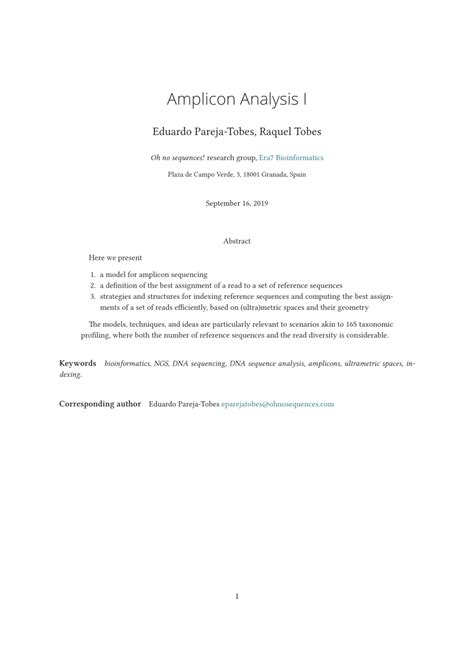 Amplicon Analysis I

Eduardo Pareja-Tobes, Raquel Tobes

Oh no sequences! research group, Era7 Bioinformatics

Plaza de Campo Verde, 3, 18001 Granada, Spain

September 16, 2019

Abstract

Here we present

1. a model for amplicon sequencing
2. a definition of the best assignment of a read to a set of reference sequences
3. strategies and structures for indexing reference sequences and computing the best assignments of a set of reads efficiently, based on (ultra)metric spaces and their geometry

The models, techniques, and ideas are particularly relevant to scenarios akin to 16S taxonomic profiling, where both the number of reference sequences and the read diversity is considerable.

Keywords bioinformatics, NGS, DNA sequencing, DNA sequence analysis, amplicons, ultrametric spaces, indexing.

Corresponding author Eduardo Pareja-Tobes eparejatobes@ohnosequences.com

1